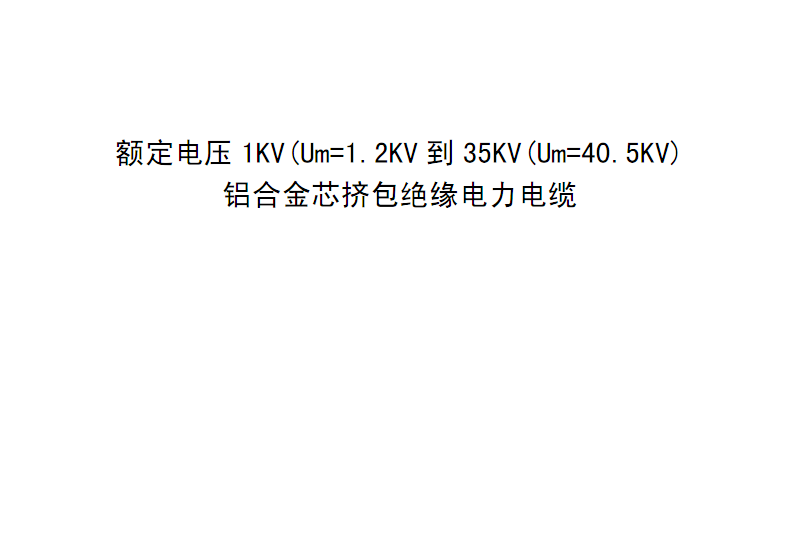 额定电压 1KV(Um=1.2KV 到 35KV(Um=40.5KV)
铝合金芯挤包绝缘电力电缆